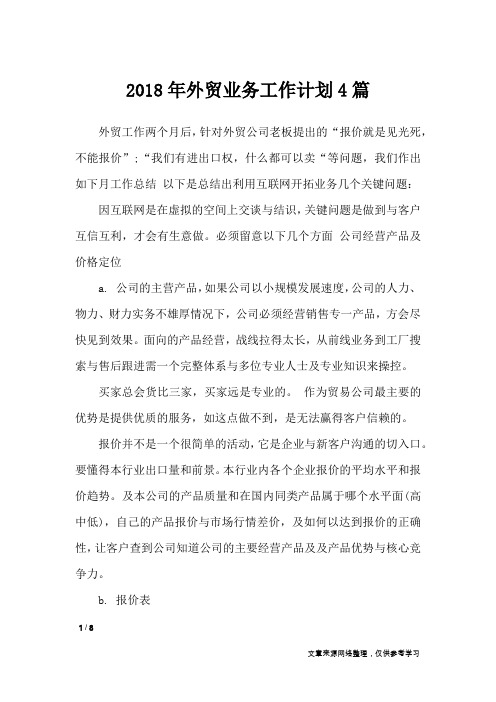 2018年外贸业务工作计划4篇

外贸工作两个月后，针对外贸公司老板提出的“报价就是见光死，不能报价”；“我们有进出口权，什么都可以卖“等问题，我们作出如下月工作总结 以下是总结出利用互联网开拓业务几个关键问题：

因互联网是在虚拟的空间上交谈与结识，关键问题是做到与客户互信互利，才会有生意做。必须留意以下几个方面 公司经营产品及价格定位

a. 公司的主营产品，如果公司以小规模发展速度，公司的人力、物力、财力实务不雄厚情况下，公司必须经营销售专一产品，方会尽快见到效果。面向的产品经营，战线拉得太长，从前线业务到工厂搜索与售后跟进需一个完整体系与多位专业人士及专业知识来操控。

买家总会货比三家，买家远是专业的。 作为贸易公司最主要的优势是提供优质的服务，如这点做不到，是无法赢得客户信赖的。

报价并不是一个很简单的活动，它是企业与新客户沟通的切入口。要懂得本行业出口量和前景。本行业内各个企业报价的平均水平和报价趋势。及本公司的产品质量和在国内同类产品属于哪个水平面(高中低)，自己的产品报价与市场行情差价，及如何以达到报价的正确性，让客户查到公司知道公司的主要经营产品及及产品优势与核心竞争力。

b. 报价表

1 / 8

文章来源网络整理，仅供参考学习